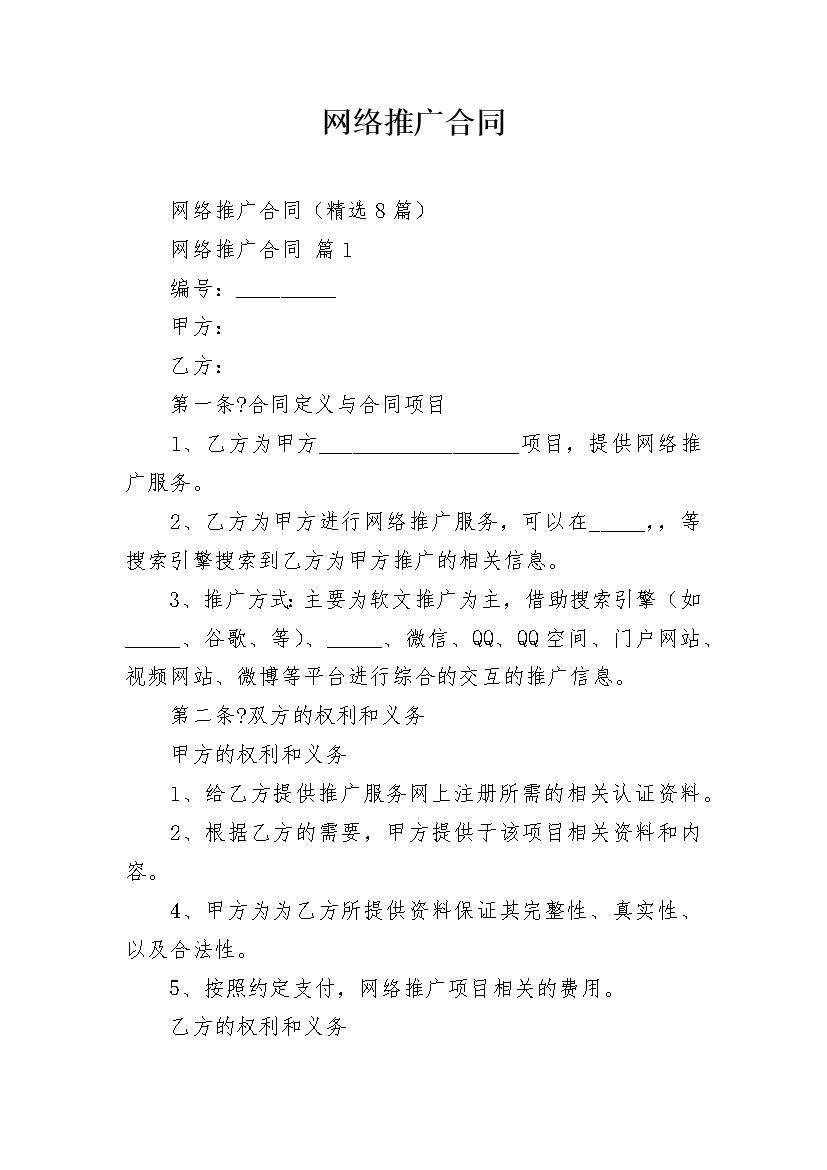 网络推广合同

网络推广合同（精选8篇）

网络推广合同 篇1

编号：____

甲方：

乙方：

第一条?合同定义与合同项目

1、乙方为甲方____项目，提供网络推广服务。

2、乙方为甲方进行网络推广服务，可以在____，，等搜索引擎搜索到乙方为甲方推广的相关信息。

3、推广方式:主要为软文推广为主，借助搜索引擎（如____、谷歌、等）、____、微信、QQ、QQ空间、门户网站、视频网站、微博等平台进行综合的交互的推广信息。

第二条?双方的权利和义务

甲方的权利和义务

1、给乙方提供推广服务网上注册所需的相关认证资料。

2、根据乙方的需要，甲方提供于该项目相关资料和内容。

4、甲方为为乙方所提供资料保证其完整性、真实性、以及合法性。

5、按照约定支付，网络推广项目相关的费用。

乙方的权利和义务